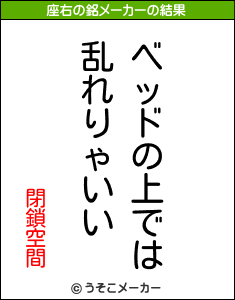 座右の銘メーカーの結果

ベッドの上では
乱れりゃいい

閉鎖空間

© うそこメーカー